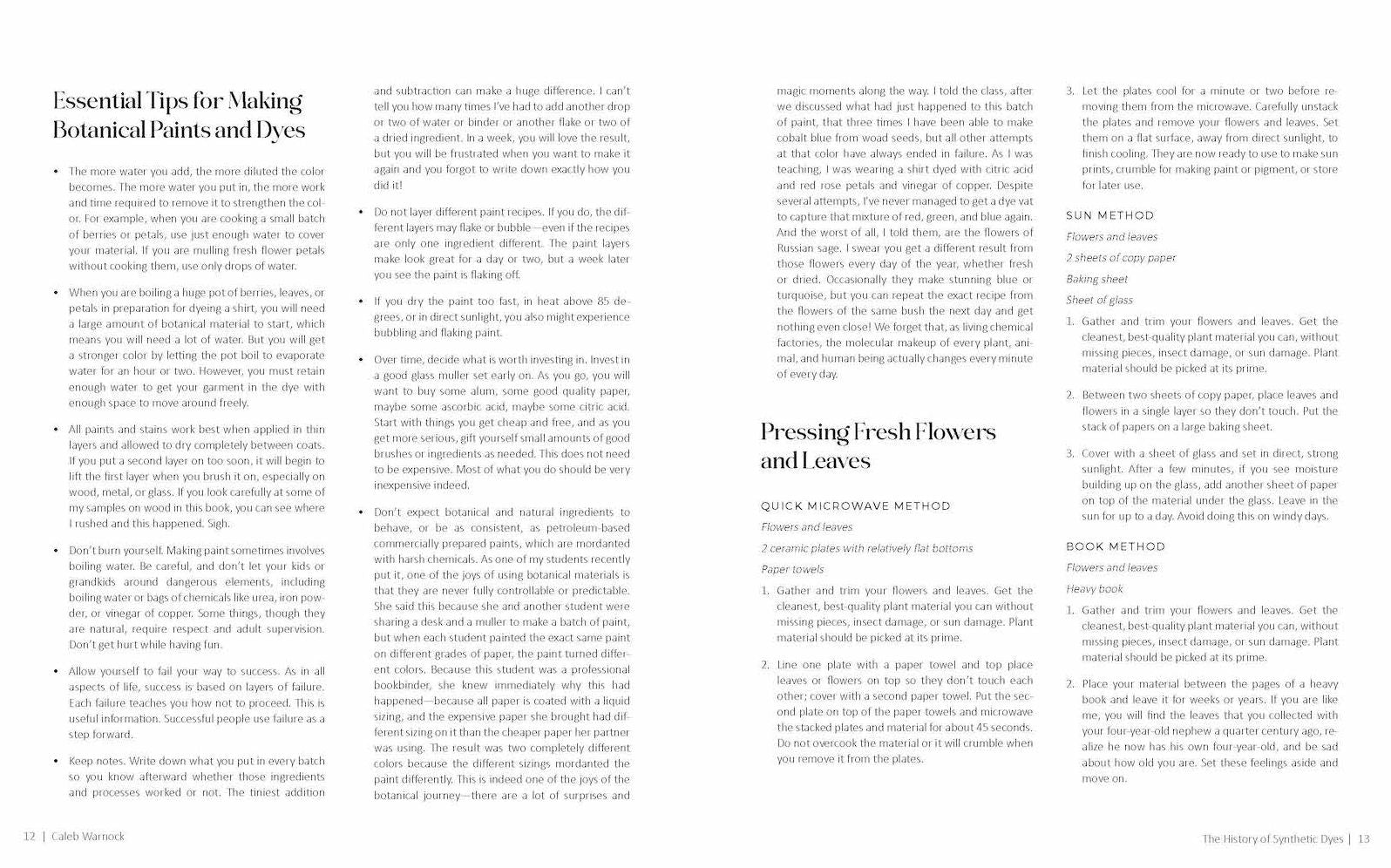 Essential Tips for Making Botanical Paints and Dyes

• The more water you add, the more diluted the color becomes. The more water you put in, the more work and time required to remove it to strengthen the color. For example, when you are cooking a small batch of berries or petals, use just enough water to cover your material. If you are mulling fresh flower petals without cooking them, use only drops of water.

• When you are boiling a huge pot of berries, leaves, or petals in preparation for dyeing a shirt, you will need a large amount of botanical material to start, which means you will need a lot of water. But you will get a stronger color by letting the pot boil to evaporate water for an hour or two. However, you must retain enough water to get your garment in the dye with enough space to move around freely.

• All paints and stains work best when applied in thin layers and allowed to dry completely between coats. If you put a second layer on too soon, it will begin to lift the first layer when you brush it on, especially on wood, metal, or glass. If you look carefully at some of my samples on wood in this book, you can see where I rushed and this happened. Sigh.

• Don't burn yourself. Making paint sometimes involves boiling water. Be careful, and don't let your kids or grandkids around dangerous elements, including boiling water or bags of chemicals like urea, iron powder, or vinegar of copper. Some things, though they are natural, require respect and adult supervision. Don't get hurt while having fun.

• Allow yourself to fail your way to success. As in all aspects of life, success is based on layers of failure. Each failure teaches you how not to proceed. This is useful information. Successful people use failure as a step forward.

• Keep notes. Write down what you put in every batch so you know afterward whether those ingredients and processes worked or not. The tiniest addition and subtraction can make a huge difference. I can't tell you how many times I've had to add another drop or two of water or binder or another flake or two of a dried ingredient. In a week, you will love the result, but you will be frustrated when you want to make it again and you forgot to write down exactly how you did it!

• Do not layer different paint recipes. If you do, the different layers may flake or bubble—even if the recipes are only one ingredient different. The paint layers make look great for a day or two, but a week later you see the paint is flaking off.

• If you dry the paint too fast, in heat above 85 degrees, or in direct sunlight, you also might experience bubbling and flaking paint.

• Over time, decide what is worth investing in. Invest in a good glass muller set early on. As you go, you will want to buy some alum, some good quality paper, maybe some ascorbic acid, maybe some citric acid. Start with things you get cheap and free, and as you get more serious, gift yourself small amounts of good brushes or ingredients as needed. This does not need to be expensive. Most of what you do should be very inexpensive indeed.

• Don't expect botanical and natural ingredients to behave, or be as consistent, as petroleum-based commercially prepared paints, which are mordanted with harsh chemicals. As one of my students recently put it, one of the joys of using botanical materials is that they are never fully controllable or predictable. She said this because she and another student were sharing a desk and a muller to make a batch of paint, but when each student painted the exact same paint on different grades of paper, the paint turned different colors. Because this student was a professional bookbinder, she knew immediately why this had happened—because all paper is coated with a liquid sizing, and the expensive paper she brought had different sizing on it than the cheaper paper her partner was using. The result was two completely different colors because the different sizings mordanted the paint differently. This is indeed one of the joys of the botanical journey—there are a lot of surprises and magic moments along the way. I told the class, after we discussed what had just happened to this batch of paint, that three times I have been able to make cobalt blue from woad seeds, but all other attempts at that color have always ended in failure. As I was teaching, I was wearing a shirt dyed with citric acid and red rose petals and vinegar of copper. Despite several attempts, I've never managed to get a dye vat to capture that mixture of red, green, and blue again. And the worst of all, I told them, are the flowers of Russian sage. I swear you get a different result from those flowers every day of the year, whether fresh or dried. Occasionally they make stunning blue or turquoise, but you can repeat the exact recipe from the flowers of the same bush the next day and get nothing even close! We forget that, as living chemical factories, the molecular makeup of every plant, animal, and human being actually changes every minute of every day.

Pressing Fresh Flowers and Leaves

QUICK MICROWAVE METHOD

Flowers and leaves

2 ceramic plates with relatively flat bottoms

Paper towels

1. Gather and trim your flowers and leaves. Get the cleanest, best-quality plant material you can without missing pieces, insect damage, or sun damage. Plant material should be picked at its prime.

2. Line one plate with a paper towel and top place leaves or flowers on top so they don't touch each other; cover with a second paper towel. Put the second plate on top of the paper towels and microwave the stacked plates and material for about 45 seconds. Do not overcook the material or it will crumble when you remove it from the plates.

3. Let the plates cool for a minute or two before removing them from the microwave. Carefully unstack the plates and remove your flowers and leaves. Set them on a flat surface, away from direct sunlight, to finish cooling. They are now ready to use to make sun prints, crumble for making paint or pigment, or store for later use.

SUN METHOD

Flowers and leaves

2 sheets of copy paper

Baking sheet

Sheet of glass

1. Gather and trim your flowers and leaves. Get the cleanest, best-quality plant material you can, without missing pieces, insect damage, or sun damage. Plant material should be picked at its prime.

2. Between two sheets of copy paper, place leaves and flowers in a single layer so they don't touch. Put the stack of papers on a large baking sheet.

3. Cover with a sheet of glass and set in direct, strong sunlight. After a few minutes, if you see moisture building up on the glass, add another sheet of paper on top of the material under the glass. Leave in the sun for up to a day. Avoid doing this on windy days.

BOOK METHOD

Flowers and leaves

Heavy book

1. Gather and trim your flowers and leaves. Get the cleanest, best-quality plant material you can, without missing pieces, insect damage, or sun damage. Plant material should be picked at its prime.

2. Place your material between the pages of a heavy book and leave it for weeks or years. If you are like me, you will find the leaves that you collected with your four-year-old nephew a quarter century ago, realize he now has his own four-year-old, and be sad about how old you are. Set these feelings aside and move on.

12 | Caleb Warnock

The History of Synthetic Dyes | 13